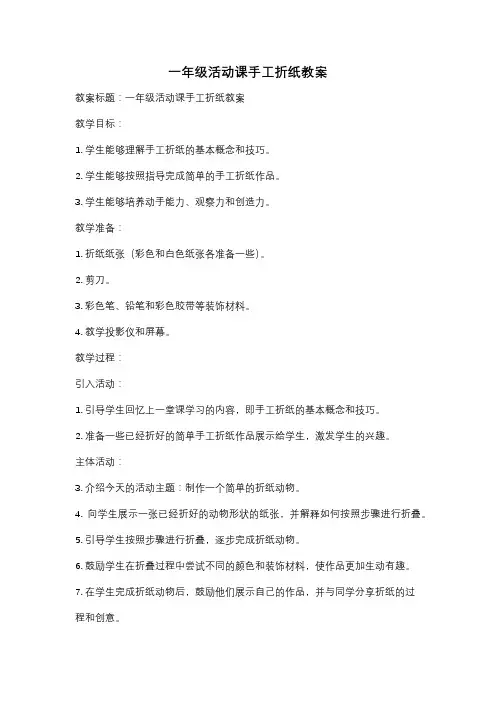 一年级活动课手工折纸教案

教案标题：一年级活动课手工折纸教案

教学目标：

1. 学生能够理解手工折纸的基本概念和技巧。

2. 学生能够按照指导完成简单的手工折纸作品。

3. 学生能够培养动手能力、观察力和创造力。

教学准备：

1. 折纸纸张（彩色和白色纸张各准备一些）。

2. 剪刀。

3. 彩色笔、铅笔和彩色胶带等装饰材料。

4. 教学投影仪和屏幕。

教学过程：

引入活动：

1. 引导学生回忆上一堂课学习的内容，即手工折纸的基本概念和技巧。

2. 准备一些已经折好的简单手工折纸作品展示给学生，激发学生的兴趣。

主体活动：

3. 介绍今天的活动主题：制作一个简单的折纸动物。

4. 向学生展示一张已经折好的动物形状的纸张，并解释如何按照步骤进行折叠。

5. 引导学生按照步骤进行折叠，逐步完成折纸动物。

6. 鼓励学生在折叠过程中尝试不同的颜色和装饰材料，使作品更加生动有趣。

7. 在学生完成折纸动物后，鼓励他们展示自己的作品，并与同学分享折纸的过程和创意。